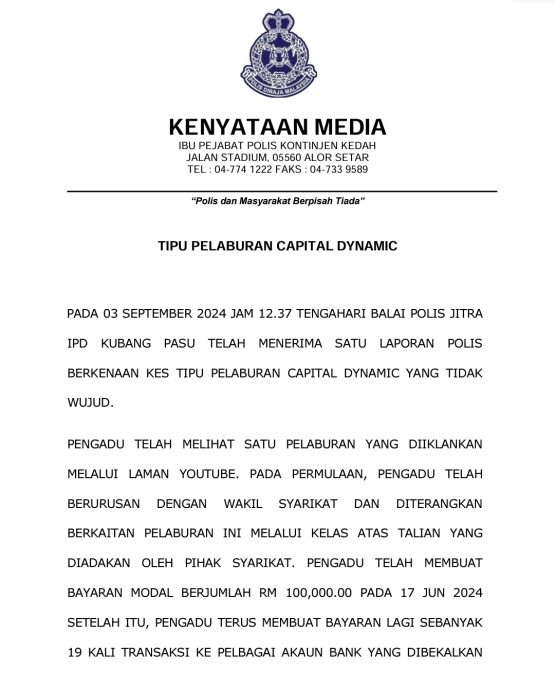 POLIS DIRAJA MALAYSIA

KENYATAAN MEDIA
IBU PEJABAT POLIS KONTINJEN KEDAH
JALAN STADIUM, 05560 ALOR SETAR
TEL : 04-774 1222 FAKS : 04-733 9589

"Polis dan Masyarakat Berpisah Tiada"

TIPU PELABURAN CAPITAL DYNAMIC

PADA 03 SEPTEMBER 2024 JAM 12.37 TENGAHARI BALAI POLIS JITRA IPD KUBANG PASU TELAH MENERIMA SATU LAPORAN POLIS BERKENAAN KES TIPU PELABURAN CAPITAL DYNAMIC YANG TIDAK WUJUD.

PENGADU TELAH MELIHAT SATU PELABURAN YANG DIIKLANKAN MELALUI LAMAN YOUTUBE. PADA PERMULAAN, PENGADU TELAH BERURUSAN DENGAN WAKIL SYARIKAT DAN DITERANGKAN BERKAITAN PELABURAN INI MELALUI KELAS ATAS TALIAN YANG DIADAKAN OLEH PIHAK SYARIKAT. PENGADU TELAH MEMBUAT BAYARAN MODAL BERJUMLAH RM 100,000.00 PADA 17 JUN 2024 SETELAH ITU, PENGADU TERUS MEMBUAT BAYARAN LAGI SEBANYAK 19 KALI TRANSAKSI KE PELBAGAI AKAUN BANK YANG DIBEKALKAN